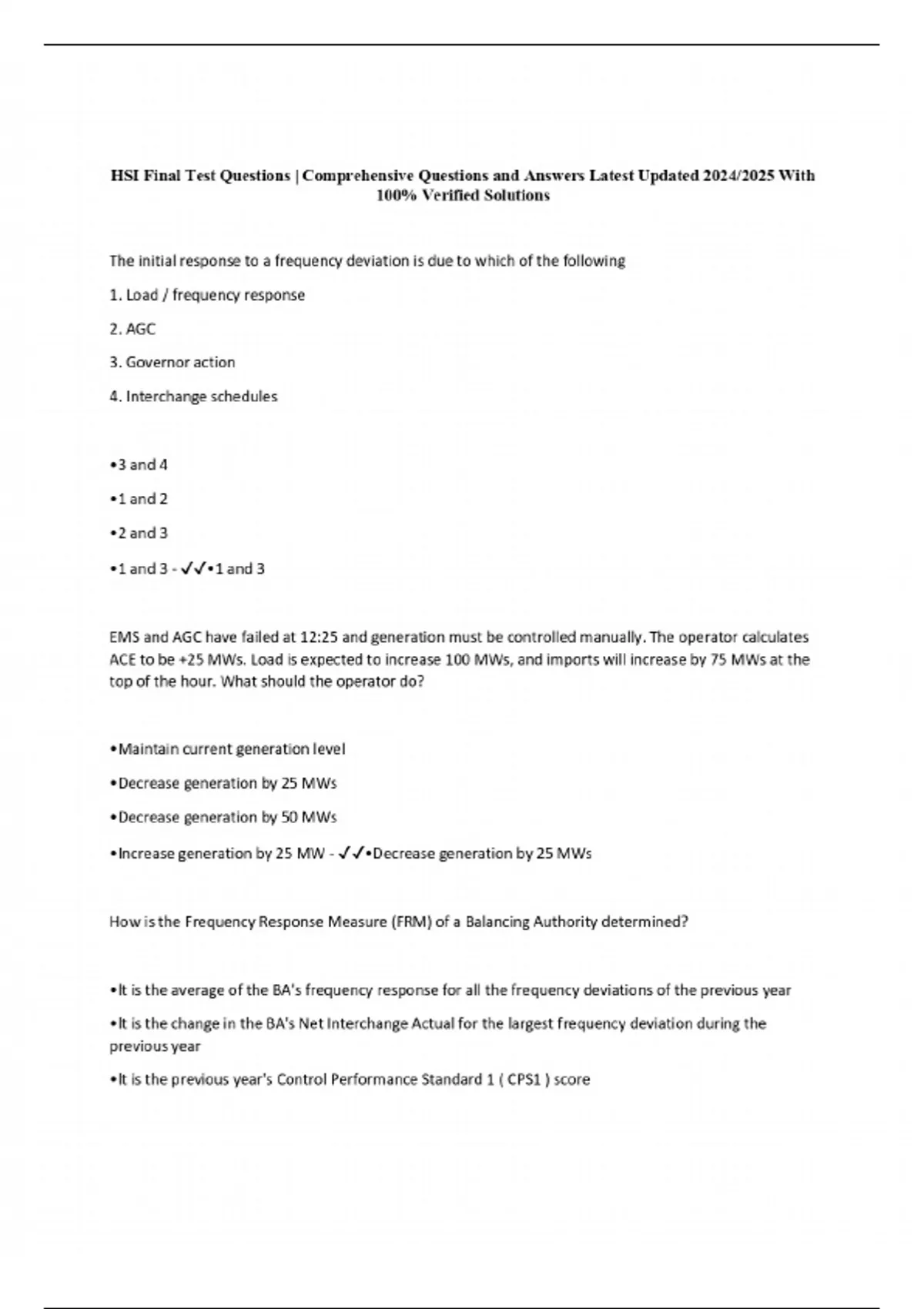 HSI Final Test Questions | Comprehensive Questions and Answers Latest Updated 2024/2025 With 100% Verified Solutions

The initial response to a frequency deviation is due to which of the following

1. Load / frequency response

2. AGC

3. Governor action

4. Interchange schedules

•3 and 4

•1 and 2

•2 and 3

•1 and 3 - ✓✓•1 and 3

EMS and AGC have failed at 12:25 and generation must be controlled manually. The operator calculates ACE to be +25 MWs. Load is expected to increase 100 MWs, and imports will increase by 75 MWs at the top of the hour. What should the operator do?

•Maintain current generation level

•Decrease generation by 25 MWs

•Decrease generation by 50 MWs

•Increase generation by 25 MW - ✓✓•Decrease generation by 25 MWs

How is the Frequency Response Measure (FRM) of a Balancing Authority determined?

•It is the average of the BA's frequency response for all the frequency deviations of the previous year

•It is the change in the BA's Net Interchange Actual for the largest frequency deviation during the previous year

•It is the previous year's Control Performance Standard 1 ( CPS1 ) score